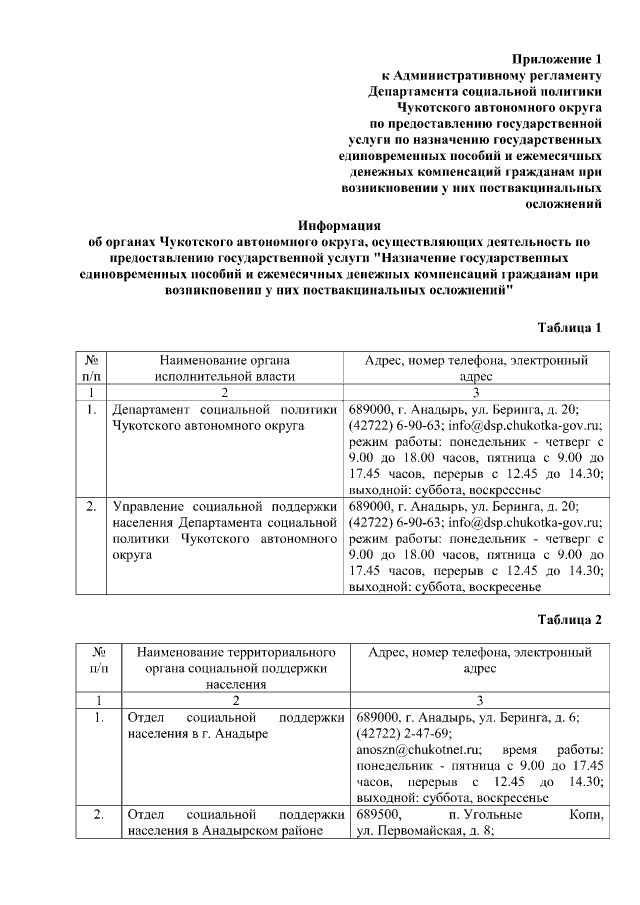 Приложение 1
к Административному регламенту
Департамента социальной политики
Чукотского автономного округа
по предоставлению государственной
услуги по назначению государственных
единовременных пособий и ежемесячных
денежных компенсаций гражданам при
возникновении у них поствакцинальных
осложнений

Информация
об органах Чукотского автономного округа, осуществляющих деятельность по предоставлению государственной услуги "Назначение государственных единовременных пособий и ежемесячных денежных компенсаций гражданам при возникновении у них поствакцинальных осложнений"

Таблица 1

| № п/п | Наименование органа исполнительной власти | Адрес, номер телефона, электронный адрес |
|---|---|---|
| 1 | 2 | 3 |
| 1. | Департамент социальной политики Чукотского автономного округа | 689000, г. Анадырь, ул. Беринга, д. 20; (42722) 6-90-63; info@dsp.chukotka-gov.ru; режим работы: понедельник - четверг с 9.00 до 18.00 часов, пятница с 9.00 до 17.45 часов, перерыв с 12.45 до 14.30; выходной: суббота, воскресенье |
| 2. | Управление социальной поддержки населения Департамента социальной политики Чукотского автономного округа | 689000, г. Анадырь, ул. Беринга, д. 20; (42722) 6-90-63; info@dsp.chukotka-gov.ru; режим работы: понедельник - четверг с 9.00 до 18.00 часов, пятница с 9.00 до 17.45 часов, перерыв с 12.45 до 14.30; выходной: суббота, воскресенье |

Таблица 2

| № п/п | Наименование территориального органа социальной поддержки населения | Адрес, номер телефона, электронный адрес |
|---|---|---|
| 1 | 2 | 3 |
| 1. | Отдел социальной поддержки населения в г. Анадыре | 689000, г. Анадырь, ул. Беринга, д. 6; (42722) 2-47-69; anoszn@chukotnet.ru; время работы: понедельник - пятница с 9.00 до 17.45 часов, перерыв с 12.45 до 14.30; выходной: суббота, воскресенье |
| 2. | Отдел социальной поддержки населения в Анадырском районе | 689500, п. Угольные Копи, ул. Первомайская, д. 8; |